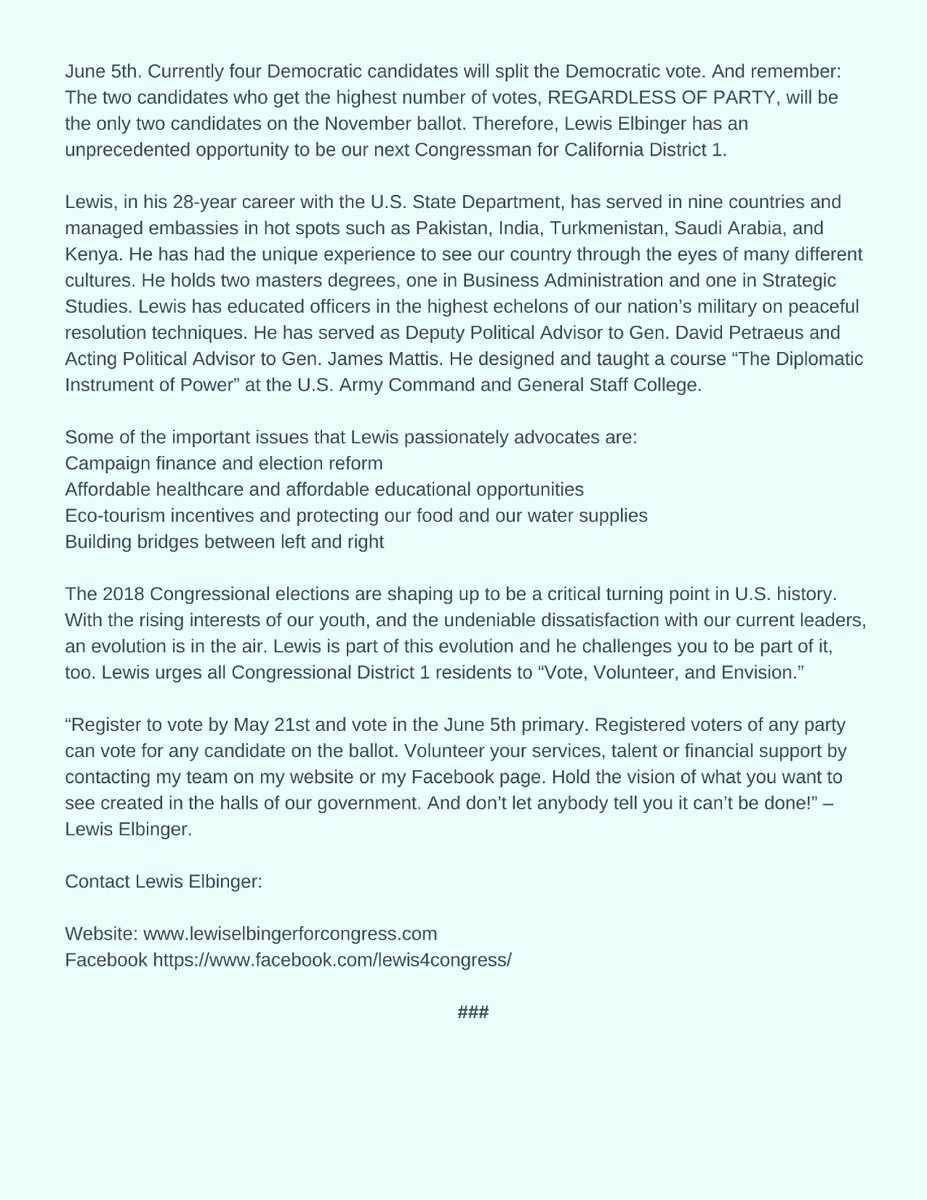 June 5th. Currently four Democratic candidates will split the Democratic vote. And remember: The two candidates who get the highest number of votes, REGARDLESS OF PARTY, will be the only two candidates on the November ballot. Therefore, Lewis Elbinger has an unprecedented opportunity to be our next Congressman for California District 1.

Lewis, in his 28-year career with the U.S. State Department, has served in nine countries and managed embassies in hot spots such as Pakistan, India, Turkmenistan, Saudi Arabia, and Kenya. He has had the unique experience to see our country through the eyes of many different cultures. He holds two masters degrees, one in Business Administration and one in Strategic Studies. Lewis has educated officers in the highest echelons of our nation's military on peaceful resolution techniques. He has served as Deputy Political Advisor to Gen. David Petraeus and Acting Political Advisor to Gen. James Mattis. He designed and taught a course "The Diplomatic Instrument of Power" at the U.S. Army Command and General Staff College.

Some of the important issues that Lewis passionately advocates are:
Campaign finance and election reform
Affordable healthcare and affordable educational opportunities
Eco-tourism incentives and protecting our food and our water supplies
Building bridges between left and right

The 2018 Congressional elections are shaping up to be a critical turning point in U.S. history. With the rising interests of our youth, and the undeniable dissatisfaction with our current leaders, an evolution is in the air. Lewis is part of this evolution and he challenges you to be part of it, too. Lewis urges all Congressional District 1 residents to "Vote, Volunteer, and Envision."

"Register to vote by May 21st and vote in the June 5th primary. Registered voters of any party can vote for any candidate on the ballot. Volunteer your services, talent or financial support by contacting my team on my website or my Facebook page. Hold the vision of what you want to see created in the halls of our government. And don't let anybody tell you it can't be done!" – Lewis Elbinger.

Contact Lewis Elbinger:

Website: www.lewiselbingerforcongress.com
Facebook https://www.facebook.com/lewis4congress/

###